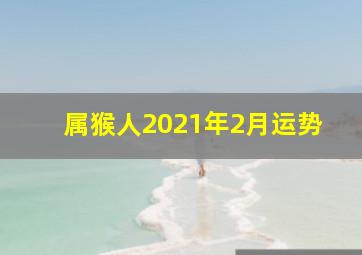 属猴人2021年2月运势